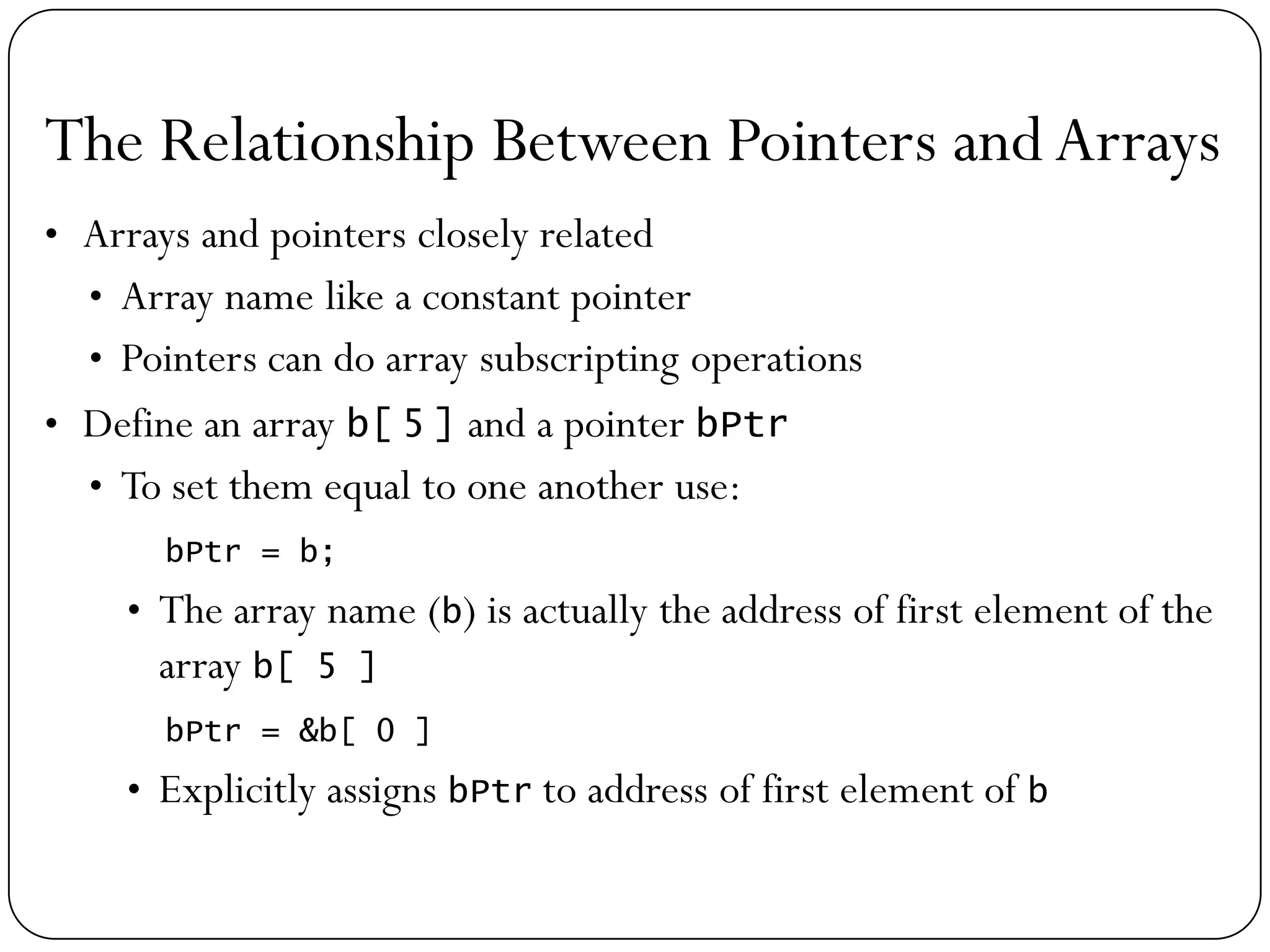 The Relationship Between Pointers and Arrays

• Arrays and pointers closely related
  • Array name like a constant pointer
  • Pointers can do array subscripting operations
• Define an array b[ 5 ] and a pointer bPtr
  • To set them equal to one another use:

bPtr = b;

    • The array name (b) is actually the address of first element of the array b[ 5 ]

bPtr = &b[ 0 ]

    • Explicitly assigns bPtr to address of first element of b